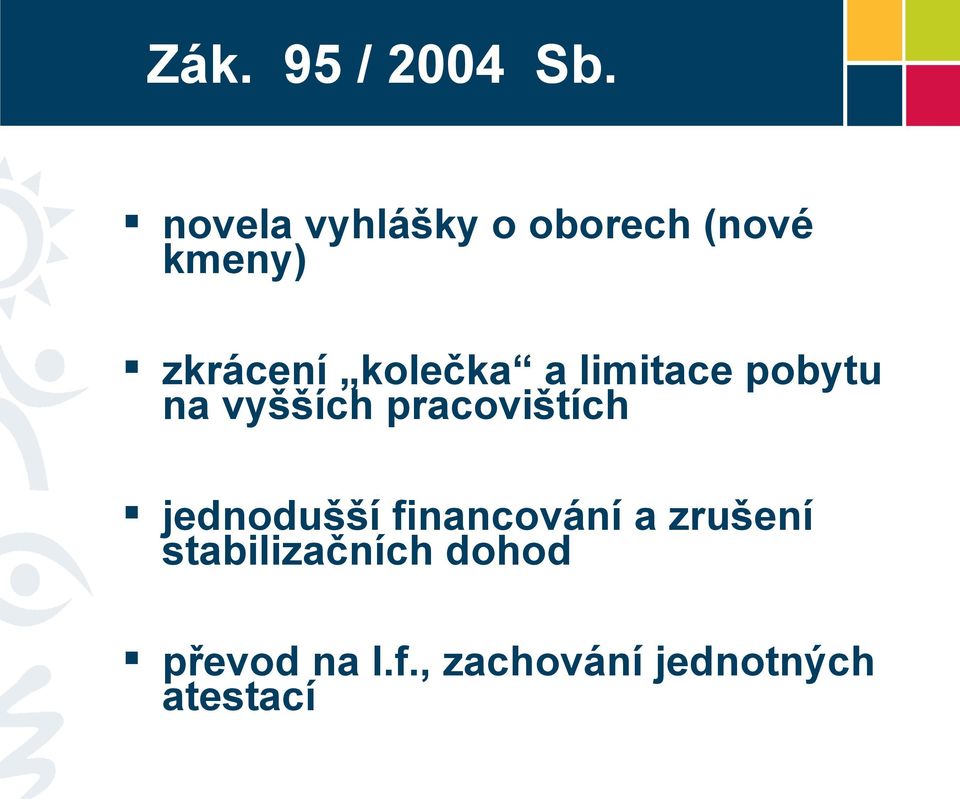 Zák. 95 / 2004 Sb.

▪ novela vyhlášky o oborech (nové kmeny)

▪ zkrácení „kolečka“ a limitace pobytu na vyšších pracovištích

▪ jednodušší financování a zrušení stabilizačních dohod

▪ převod na l.f., zachování jednotných atestací